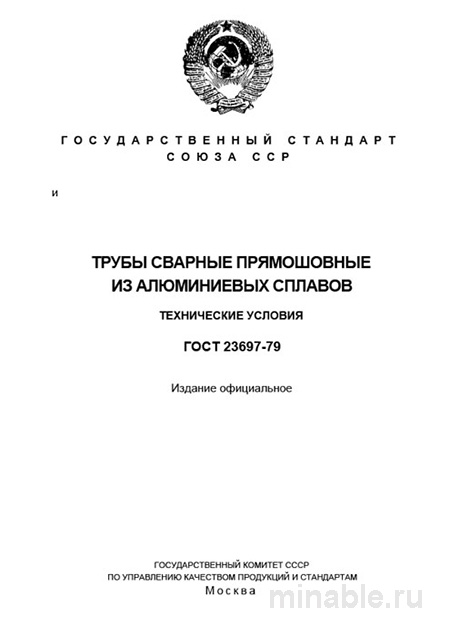 ГОСУДАРСТВЕННЫЙ СТАНДАРТ
СОЮЗА ССР

и

ТРУБЫ СВАРНЫЕ ПРЯМОШОВНЫЕ
ИЗ АЛЮМИНИЕВЫХ СПЛАВОВ

ТЕХНИЧЕСКИЕ УСЛОВИЯ

ГОСТ 23697-79

Издание официальное

ГОСУДАРСТВЕННЫЙ КОМИТЕТ СССР
ПО УПРАВЛЕНИЮ КАЧЕСТВОМ ПРОДУКЦИЙ И СТАНДАРТАМ
Москва

minable.ru